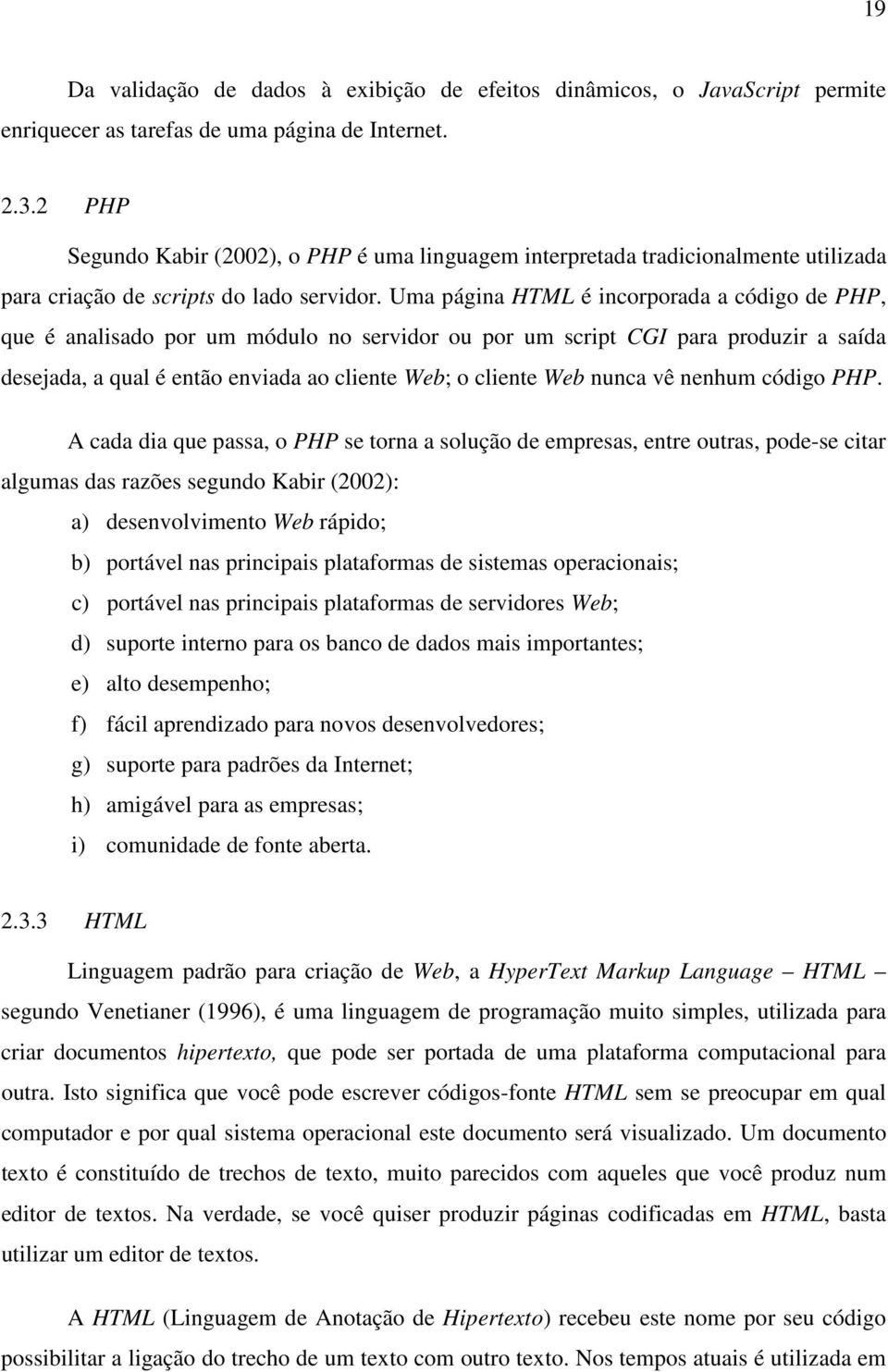 19

Da validação de dados à exibição de efeitos dinâmicos, o JavaScript permite enriquecer as tarefas de uma página de Internet.

2.3.2 PHP

Segundo Kabir (2002), o PHP é uma linguagem interpretada tradicionalmente utilizada para criação de scripts do lado servidor. Uma página HTML é incorporada a código de PHP, que é analisado por um módulo no servidor ou por um script CGI para produzir a saída desejada, a qual é então enviada ao cliente Web; o cliente Web nunca vê nenhum código PHP.

A cada dia que passa, o PHP se torna a solução de empresas, entre outras, pode-se citar algumas das razões segundo Kabir (2002):

a) desenvolvimento Web rápido;
b) portável nas principais plataformas de sistemas operacionais;
c) portável nas principais plataformas de servidores Web;
d) suporte interno para os banco de dados mais importantes;
e) alto desempenho;
f) fácil aprendizado para novos desenvolvedores;
g) suporte para padrões da Internet;
h) amigável para as empresas;
i) comunidade de fonte aberta.

2.3.3 HTML

Linguagem padrão para criação de Web, a HyperText Markup Language – HTML – segundo Venetianer (1996), é uma linguagem de programação muito simples, utilizada para criar documentos hipertexto, que pode ser portada de uma plataforma computacional para outra. Isto significa que você pode escrever códigos-fonte HTML sem se preocupar em qual computador e por qual sistema operacional este documento será visualizado. Um documento texto é constituído de trechos de texto, muito parecidos com aqueles que você produz num editor de textos. Na verdade, se você quiser produzir páginas codificadas em HTML, basta utilizar um editor de textos.

A HTML (Linguagem de Anotação de Hipertexto) recebeu este nome por seu código possibilitar a ligação do trecho de um texto com outro texto. Nos tempos atuais é utilizada em